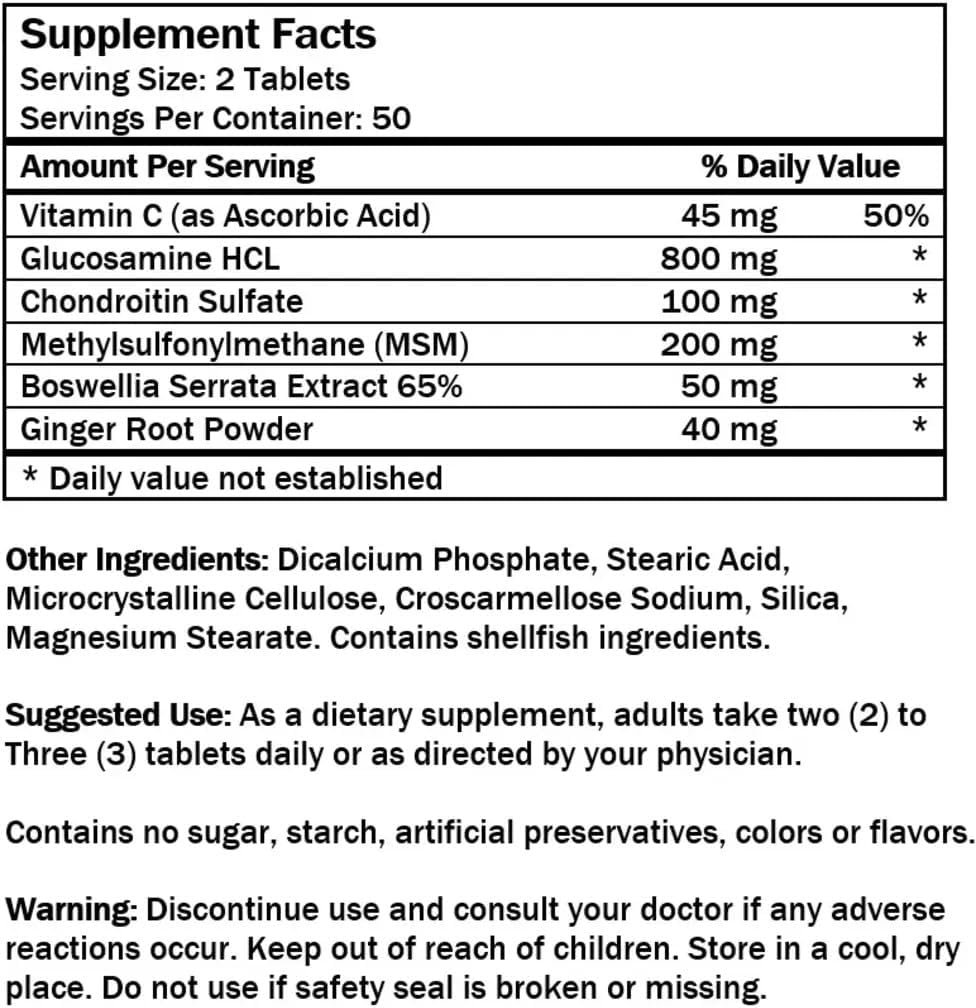 Supplement Facts
Serving Size: 2 Tablets
Servings Per Container: 50

| Amount Per Serving |  | % Daily Value |
|---|---|---|
| Vitamin C (as Ascorbic Acid) | 45 mg | 50% |
| Glucosamine HCL | 800 mg | * |
| Chondroitin Sulfate | 100 mg | * |
| Methylsulfonylmethane (MSM) | 200 mg | * |
| Boswellia Serrata Extract 65% | 50 mg | * |
| Ginger Root Powder | 40 mg | * |

* Daily value not established

Other Ingredients: Dicalcium Phosphate, Stearic Acid, Microcrystalline Cellulose, Croscarmellose Sodium, Silica, Magnesium Stearate. Contains shellfish ingredients.

Suggested Use: As a dietary supplement, adults take two (2) to Three (3) tablets daily or as directed by your physician.

Contains no sugar, starch, artificial preservatives, colors or flavors.

Warning: Discontinue use and consult your doctor if any adverse reactions occur. Keep out of reach of children. Store in a cool, dry place. Do not use if safety seal is broken or missing.